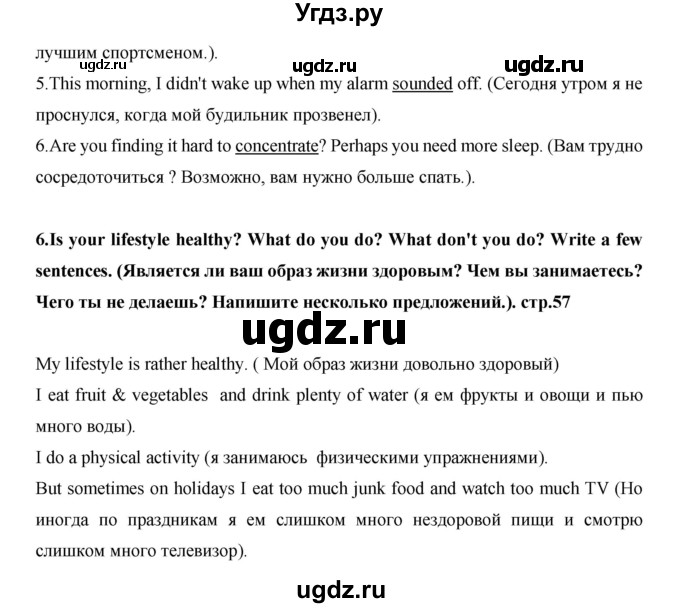 Угдз.ру

лучшим спортсменом.).
ugdz.ru ugdz.ru ugdz.ru
5.This morning, I didn't wake up when my alarm sounded off. (Сегодня утром я не проснулся, когда мой будильник прозвенел).
6.Are you finding it hard to concentrate? Perhaps you need more sleep. (Вам трудно сосредоточиться ? Возможно, вам нужно больше спать.).

6.Is your lifestyle healthy? What do you do? What don't you do? Write a few sentences. (Является ли ваш образ жизни здоровым? Чем вы занимаетесь? Чего ты не делаешь? Напишите несколько предложений.). стр.57

ugdz.ru

My lifestyle is rather healthy. ( Мой образ жизни довольно здоровый)
I eat fruit & vegetables and drink plenty of water (я ем фрукты и овощи и пью много воды).
I do a physical activity (я занимаюсь физическими упражнениями).
But sometimes on holidays I eat too much junk food and watch too much TV (Но иногда по праздникам я ем слишком много нездоровой пищи и смотрю слишком много телевизор).

ugdz.ru